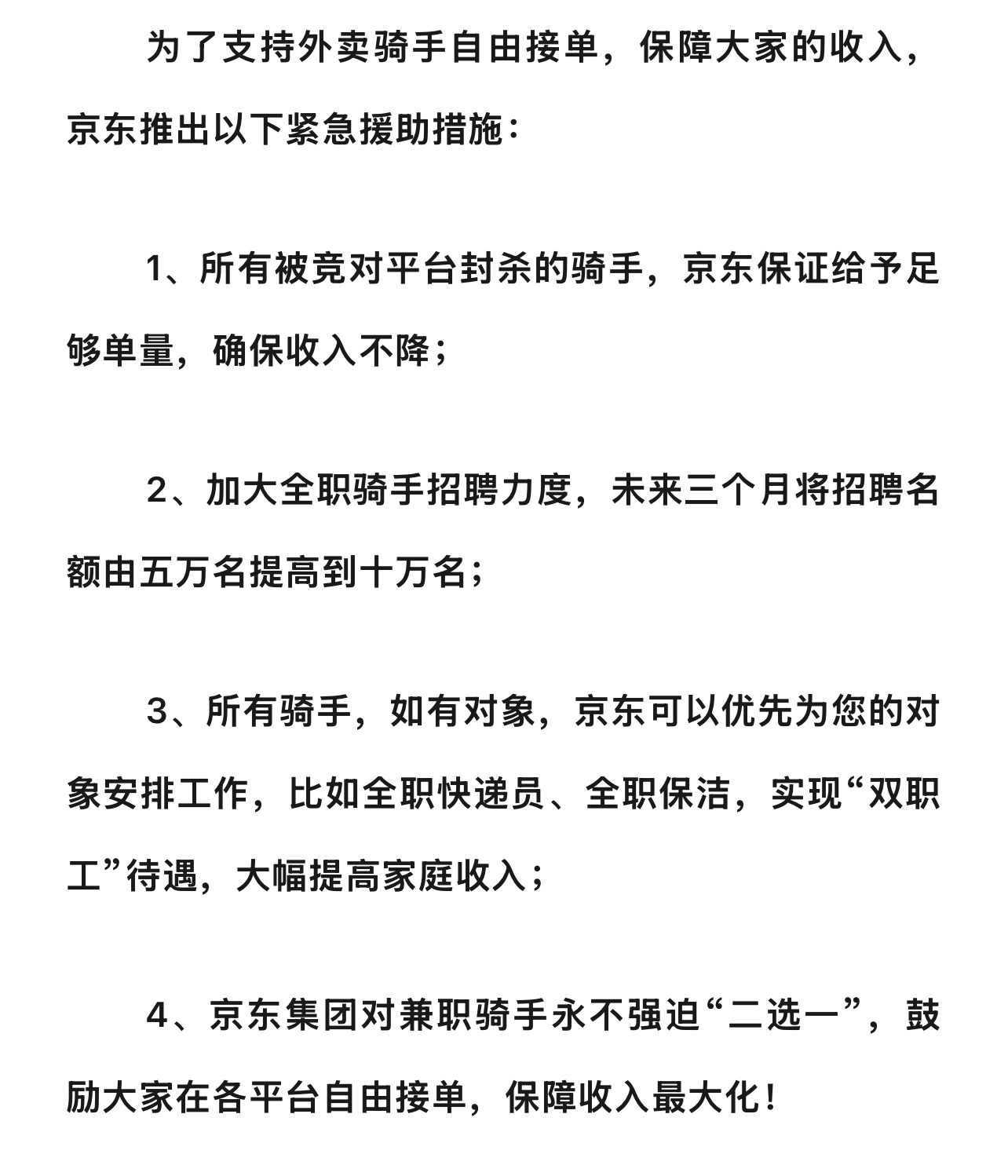 为了支持外卖骑手自由接单，保障大家的收入，京东推出以下紧急援助措施：

1、所有被竞对平台封杀的骑手，京东保证给予足够单量，确保收入不降；

2、加大全职骑手招聘力度，未来三个月将招聘名额由五万名提高到十万名；

3、所有骑手，如有对象，京东可以优先为您的对象安排工作，比如全职快递员、全职保洁，实现“双职工”待遇，大幅提高家庭收入；

4、京东集团对兼职骑手永不强迫“二选一”，鼓励大家在各平台自由接单，保障收入最大化！